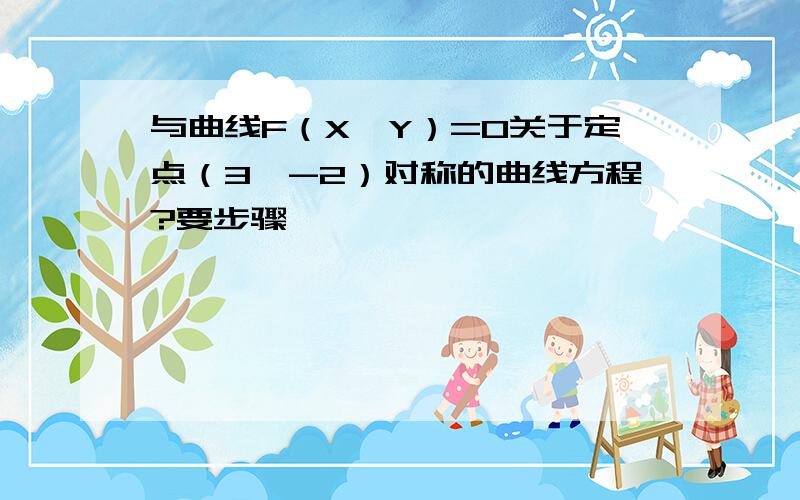 与曲线F（X，Y）=0关于定点（3，-2）对称的曲线方程?要步骤